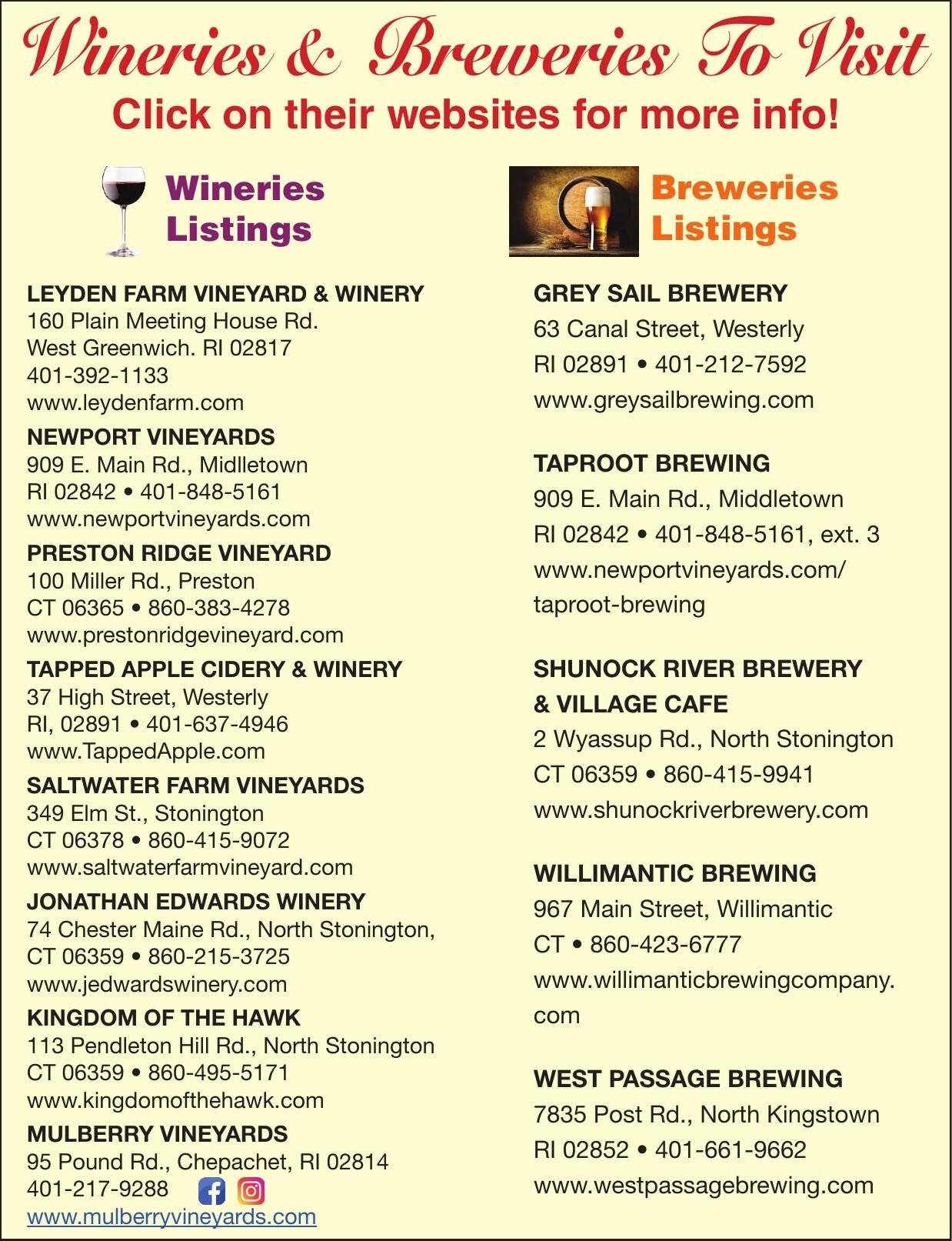 Wineries & Breweries To Visit
Click on their websites for more info!

Wineries Listings

LEYDEN FARM VINEYARD & WINERY
160 Plain Meeting House Rd.
West Greenwich. RI 02817
401-392-1133
www.leydenfarm.com

NEWPORT VINEYARDS
909 E. Main Rd., Midlletown
RI 02842 • 401-848-5161
www.newportvineyards.com

PRESTON RIDGE VINEYARD
100 Miller Rd., Preston
CT 06365 • 860-383-4278
www.prestonridgevineyard.com

TAPPED APPLE CIDERY & WINERY
37 High Street, Westerly
RI, 02891 • 401-637-4946
www.TappedApple.com

SALTWATER FARM VINEYARDS
349 Elm St., Stonington
CT 06378 • 860-415-9072
www.saltwaterfarmvineyard.com

JONATHAN EDWARDS WINERY
74 Chester Maine Rd., North Stonington,
CT 06359 • 860-215-3725
www.jedwardswinery.com

KINGDOM OF THE HAWK
113 Pendleton Hill Rd., North Stonington
CT 06359 • 860-495-5171
www.kingdomofthehawk.com

MULBERRY VINEYARDS
95 Pound Rd., Chepachet, RI 02814
401-217-9288
www.mulberryvineyards.com

Breweries Listings

GREY SAIL BREWERY
63 Canal Street, Westerly
RI 02891 • 401-212-7592
www.greysailbrewing.com

TAPROOT BREWING
909 E. Main Rd., Middletown
RI 02842 • 401-848-5161, ext. 3
www.newportvineyards.com/taproot-brewing

SHUNOCK RIVER BREWERY & VILLAGE CAFE
2 Wyassup Rd., North Stonington
CT 06359 • 860-415-9941
www.shunockriverbrewery.com

WILLIMANTIC BREWING
967 Main Street, Willimantic
CT • 860-423-6777
www.willimanticbrewingcompany.com

WEST PASSAGE BREWING
7835 Post Rd., North Kingstown
RI 02852 • 401-661-9662
www.westpassagebrewing.com